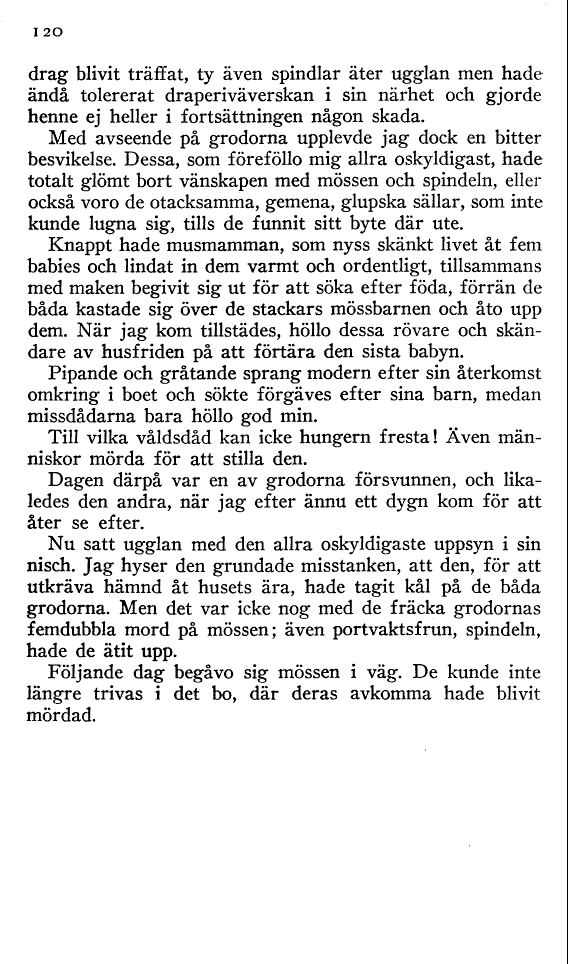 120

drag blivit träffat, ty även spindlar äter ugglan men hade ändå tolererat draperiväverskan i sin närhet och gjorde henne ej heller i fortsättningen någon skada.

Med avseende på grodorna upplevde jag dock en bitter besvikelse. Dessa, som föreföllo mig allra oskyldigast, hade totalt glömt bort vänskapen med mössen och spindeln, eller också voro de otacksamma, gemena, glupska sällar, som inte kunde lugna sig, tills de funnit sitt byte där ute.

Knappt hade musmamman, som nyss skänkt livet åt fem babies och lindat in dem varmt och ordentligt, tillsammans med maken begivit sig ut för att söka efter föda, förrän de båda kastade sig över de stackars mössbarnen och åto upp dem. När jag kom tillstädes, höllo dessa rövare och skändare av husfriden på att förtära den sista babyn.

Pipande och gråtande sprang modern efter sin återkomst omkring i boet och sökte förgäves efter sina barn, medan missdådarna bara höllo god min.

Till vilka våldsdåd kan icke hungern fresta! Även människor mörda för att stilla den.

Dagen därpå var en av grodorna försvunnen, och likaledes den andra, när jag efter ännu ett dygn kom för att åter se efter.

Nu satt ugglan med den allra oskyldigaste uppsyn i sin nisch. Jag hyser den grundade misstanken, att den, för att utkräva hämnd åt husets ära, hade tagit kål på de båda grodorna. Men det var icke nog med de fräcka grodornas femdubbla mord på mössen; även portvaktsfrun, spindeln, hade de ätit upp.

Följande dag begåvo sig mössen i väg. De kunde inte längre trivas i det bo, där deras avkomma hade blivit mördad.